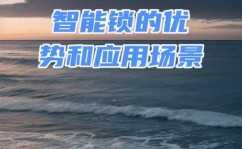 智能锁的优势和应用场景